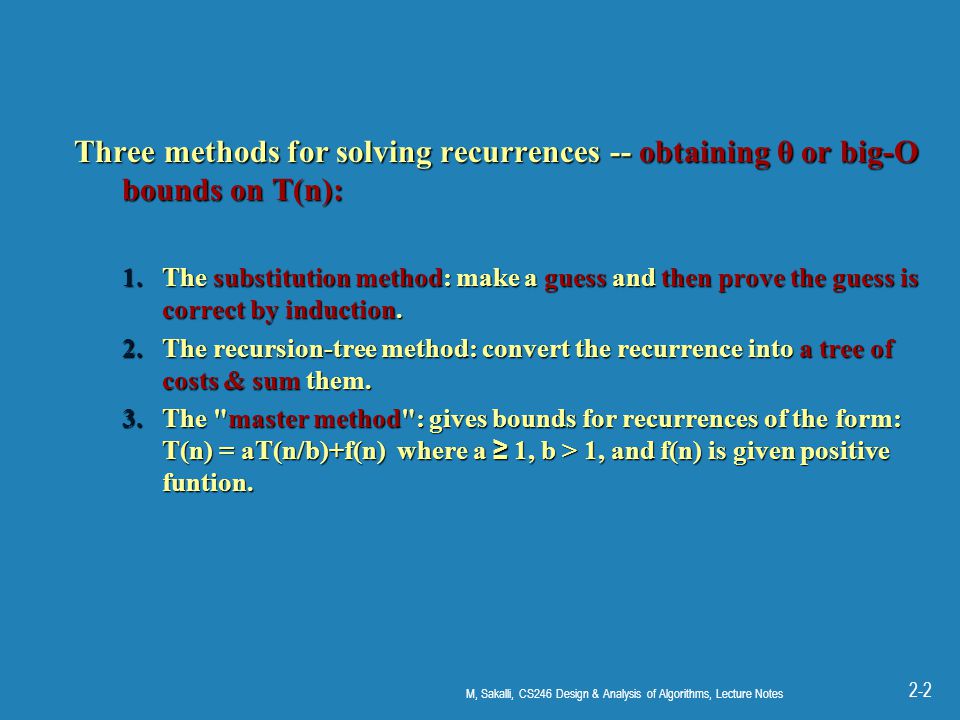 Three methods for solving recurrences -- obtaining θ or big-O bounds on T(n):

1. The substitution method: make a guess and then prove the guess is correct by induction.
2. The recursion-tree method: convert the recurrence into a tree of costs & sum them.
3. The "master method": gives bounds for recurrences of the form: T(n) = aT(n/b)+f(n) where a ≥ 1, b > 1, and f(n) is given positive funtion.

M, Sakalli, CS246 Design & Analysis of Algorithms, Lecture Notes

2-2